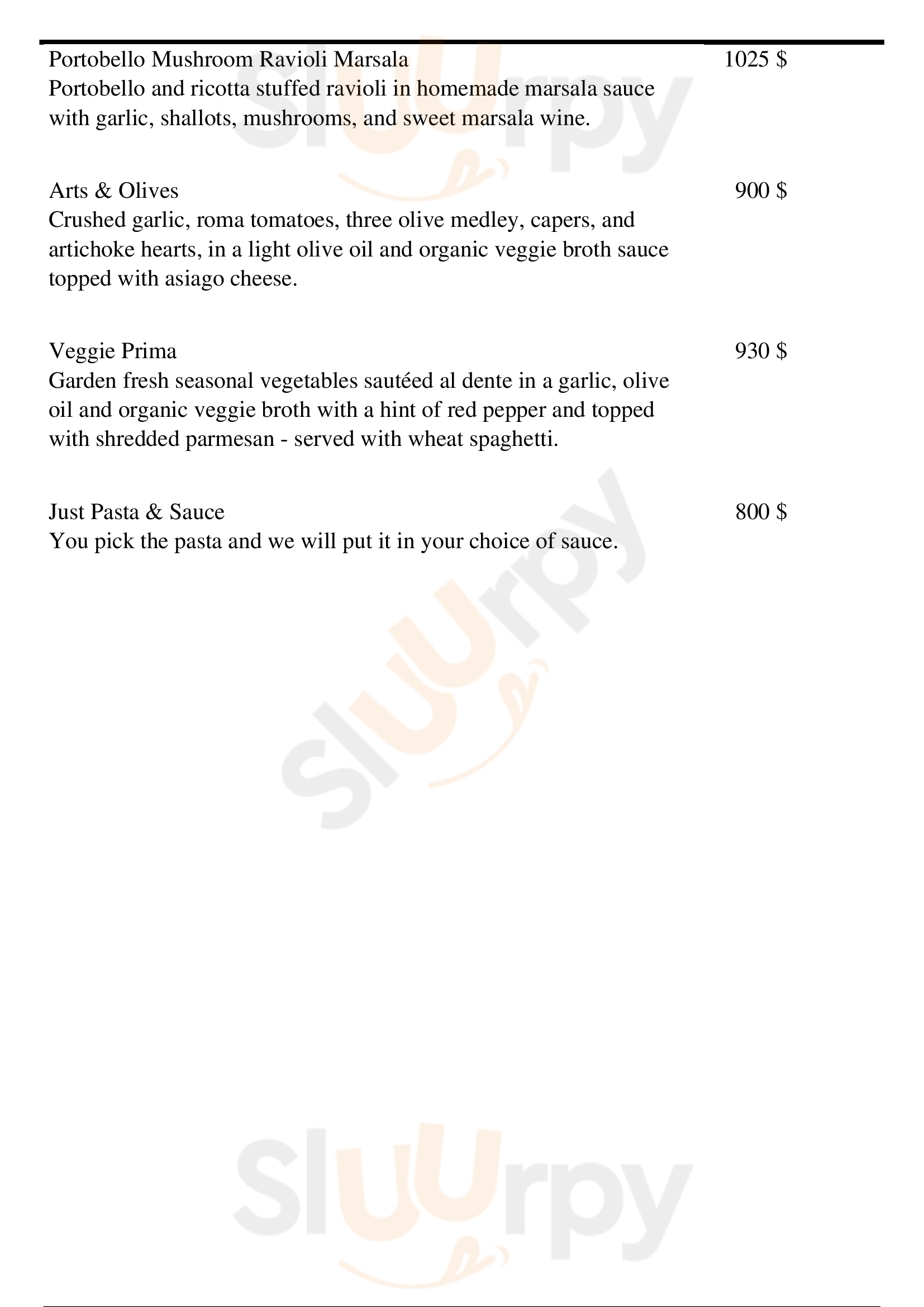 Portobello Mushroom Ravioli Marsala 1025 $
Portobello and ricotta stuffed ravioli in homemade marsala sauce with garlic, shallots, mushrooms, and sweet marsala wine.

Arts & Olives 900 $
Crushed garlic, roma tomatoes, three olive medley, capers, and artichoke hearts, in a light olive oil and organic veggie broth sauce topped with asiago cheese.

Veggie Prima 930 $
Garden fresh seasonal vegetables sautéed al dente in a garlic, olive oil and organic veggie broth with a hint of red pepper and topped with shredded parmesan - served with wheat spaghetti.

Just Pasta & Sauce 800 $
You pick the pasta and we will put it in your choice of sauce.

Sluurpy
Sluurpy
Sluurpy